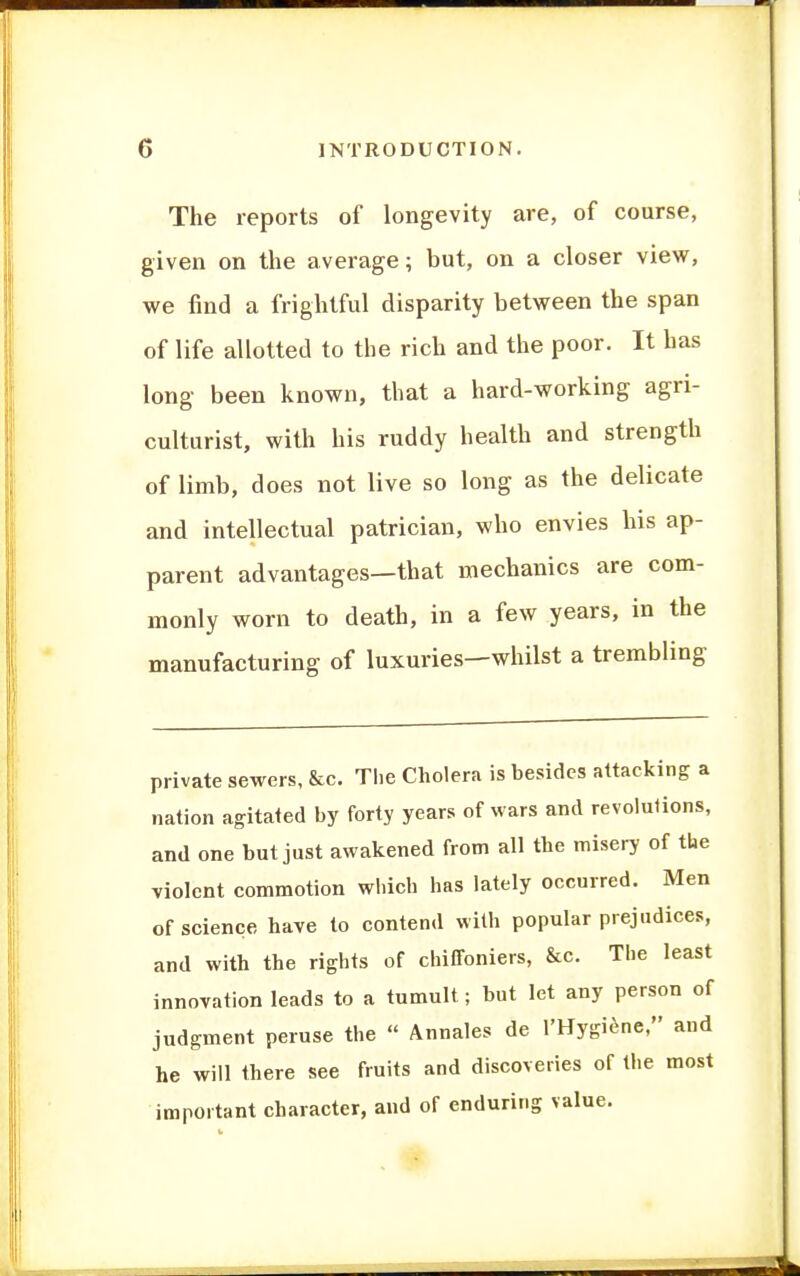 6 INTRODUCTION.

The reports of longevity are, of course, given on the average; but, on a closer view, we find a frightful disparity between the span of life allotted to the rich and the poor. It has long been known, that a hard-working agriculturist, with his ruddy health and strength of limb, does not live so long as the delicate and intellectual patrician, who envies his apparent advantages—that mechanics are commonly worn to death, in a few years, in the manufacturing of luxuries—whilst a trembling

private sewers, &c. The Cholera is besides attacking a nation agitated by forty years of wars and revolutions, and one but just awakened from all the misery of the violent commotion which has lately occurred. Men of science have to contend with popular prejudices, and with the rights of chiffoniers, &c. The least innovation leads to a tumult; but let any person of judgment peruse the " Annales de l'Hygiène," and he will there see fruits and discoveries of the most important character, and of enduring value.